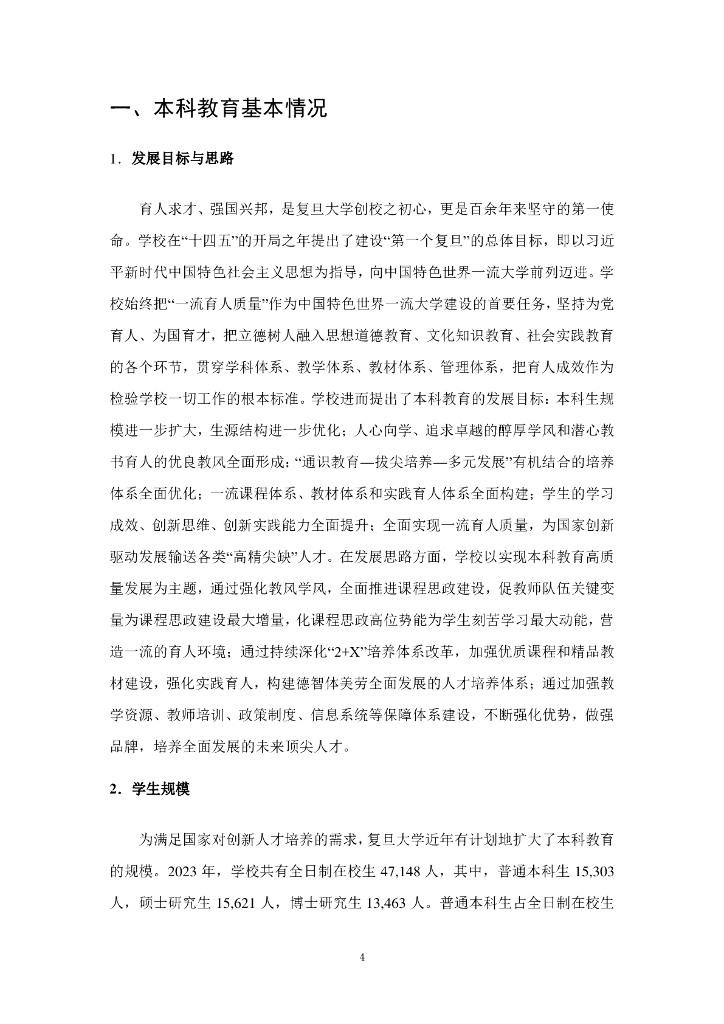 一、本科教育基本情况

1. 发展目标与思路

育人求才、强国兴邦，是复旦大学创校之初心，更是百余年来坚守的第一使命。学校在“十四五”的开局之年提出了建设“第一个复旦”的总体目标，即以习近平新时代中国特色社会主义思想为指导，向中国特色世界一流大学前列迈进。学校始终把“一流育人质量”作为中国特色世界一流大学建设的首要任务，坚持为党育人、为国育才，把立德树人融入思想道德教育、文化知识教育、社会实践教育的各个环节，贯穿学科体系、教学体系、教材体系、管理体系，把育人成效作为检验学校一切工作的根本标准。学校进而提出了本科教育的发展目标：本科生规模进一步扩大，生源结构进一步优化；人心向学、追求卓越的醇厚学风和潜心教书育人的优良教风全面形成；“通识教育—拔尖培养—多元发展”有机结合的培养体系全面优化；一流课程体系、教材体系和实践育人体系全面构建；学生的学习成效、创新思维、创新实践能力全面提升；全面实现一流育人质量，为国家创新驱动发展输送各类“高精尖缺”人才。在发展思路方面，学校以实现本科教育高质量发展为主题，通过强化教风学风，全面推进课程思政建设，促教师队伍关键变量为课程思政建设最大增量，化课程思政高位势能为学生刻苦学习最大动能，营造一流的育人环境；通过持续深化“2+X”培养体系改革，加强优质课程和精品教材建设，强化实践育人，构建德智体美劳全面发展的人才培养体系；通过加强教学资源、教师培训、政策制度、信息系统等保障体系建设，不断强化优势，做强品牌，培养全面发展的未来顶尖人才。

2. 学生规模

为满足国家对创新人才培养的需求，复旦大学近年有计划地扩大了本科教育的规模。2023 年，学校共有全日制在校生 47,148 人，其中，普通本科生 15,303 人，硕士研究生 15,621 人，博士研究生 13,463 人。普通本科生占全日制在校生

4